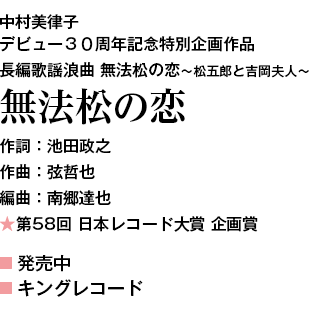 中村美律子
デビュー３０周年記念特別企画作品
長編歌謡浪曲 無法松の恋～松五郎と吉岡夫人～
無法松の恋
作詞：池田政之
作曲：弦哲也
編曲：南郷達也
★第58回 日本レコード大賞 企画賞

■ 発売中
■ キングレコード